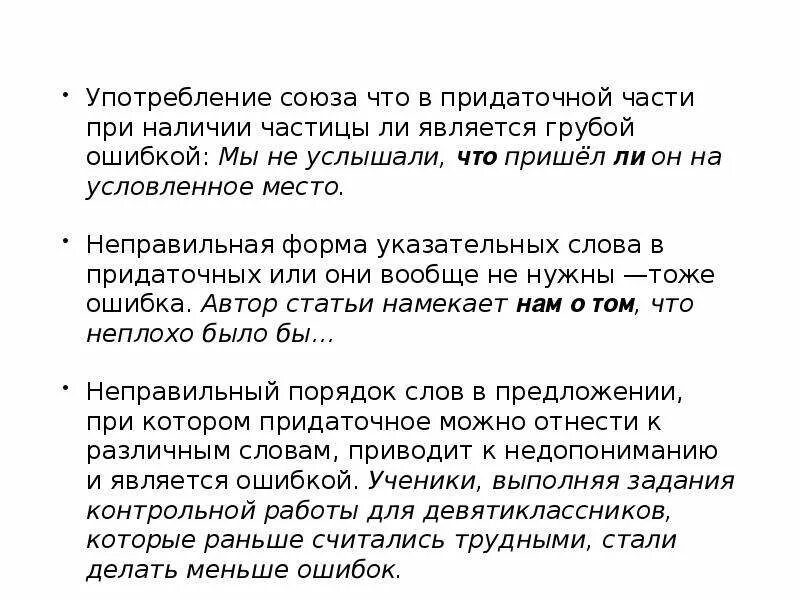 • Употребление союза что в придаточной части при наличии частицы ли является грубой ошибкой: Мы не услышали, что пришёл ли он на условленное место.

• Неправильная форма указательных слова в придаточных или они вообще не нужны —тоже ошибка. Автор статьи намекает нам о том, что неплохо было бы…

• Неправильный порядок слов в предложении, при котором придаточное можно отнести к различным словам, приводит к недопониманию и является ошибкой. Ученики, выполняя задания контрольной работы для девятиклассников, которые раньше считались трудными, стали делать меньше ошибок.